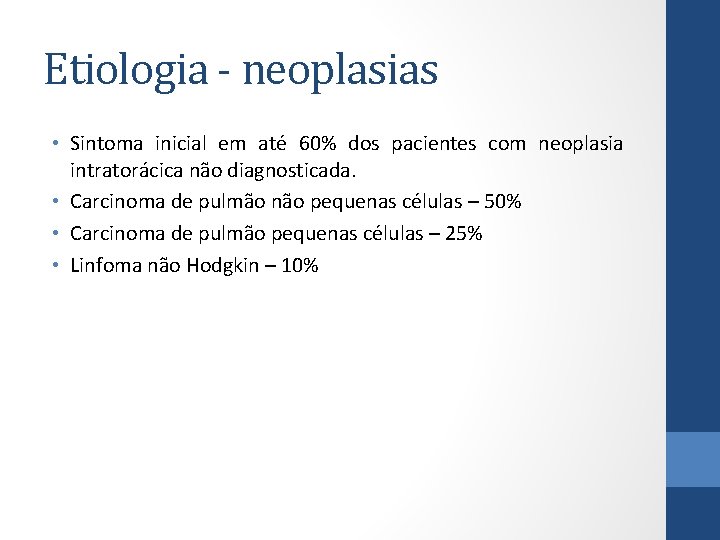 Etiologia - neoplasias

• Sintoma inicial em até 60% dos pacientes com neoplasia intratorácica não diagnosticada.
• Carcinoma de pulmão não pequenas células – 50%
• Carcinoma de pulmão pequenas células – 25%
• Linfoma não Hodgkin – 10%